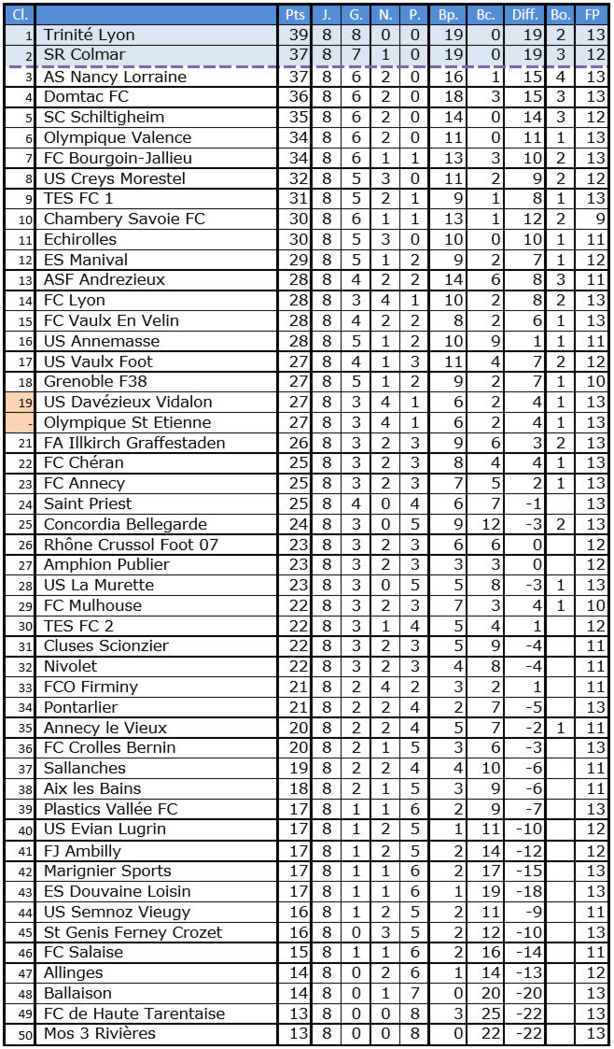 | Cl. | | Pts | J. | G. | N. | P. | Bp. | Bc. | Diff. | Bo. | FP |
|---|---|---|---|---|---|---|---|---|---|---|---|
| 1 | Trinité Lyon | 39 | 8 | 8 | 0 | 0 | 19 | 0 | 19 | 2 | 13 |
| 2 | SR Colmar | 37 | 8 | 7 | 1 | 0 | 19 | 0 | 19 | 3 | 12 |
| 3 | AS Nancy Lorraine | 37 | 8 | 6 | 2 | 0 | 16 | 1 | 15 | 4 | 13 |
| 4 | Domtac FC | 36 | 8 | 6 | 2 | 0 | 18 | 3 | 15 | 3 | 13 |
| 5 | SC Schiltigheim | 35 | 8 | 6 | 2 | 0 | 14 | 0 | 14 | 3 | 12 |
| 6 | Olympique Valence | 34 | 8 | 6 | 2 | 0 | 11 | 0 | 11 | 1 | 13 |
| 7 | FC Bourgoin-Jallieu | 34 | 8 | 6 | 1 | 1 | 13 | 3 | 10 | 2 | 13 |
| 8 | US Creys Morestel | 32 | 8 | 5 | 3 | 0 | 11 | 2 | 9 | 2 | 12 |
| 9 | TES FC 1 | 31 | 8 | 5 | 2 | 1 | 9 | 1 | 8 | 1 | 13 |
| 10 | Chambery Savoie FC | 30 | 8 | 6 | 1 | 1 | 13 | 1 | 12 | 2 | 9 |
| 11 | Echirolles | 30 | 8 | 5 | 3 | 0 | 10 | 0 | 10 | 1 | 11 |
| 12 | ES Manival | 29 | 8 | 5 | 1 | 2 | 9 | 2 | 7 | 1 | 12 |
| 13 | ASF Andrezieux | 28 | 8 | 4 | 2 | 2 | 14 | 6 | 8 | 3 | 11 |
| 14 | FC Lyon | 28 | 8 | 3 | 4 | 1 | 10 | 2 | 8 | 2 | 13 |
| 15 | FC Vaulx En Velin | 28 | 8 | 4 | 2 | 2 | 8 | 2 | 6 | 1 | 13 |
| 16 | US Annemasse | 28 | 8 | 5 | 1 | 2 | 10 | 9 | 1 | 1 | 11 |
| 17 | US Vaulx Foot | 27 | 8 | 4 | 1 | 3 | 11 | 4 | 7 | 2 | 12 |
| 18 | Grenoble F38 | 27 | 8 | 5 | 1 | 2 | 9 | 2 | 7 | 1 | 10 |
| 19 | US Davézieux Vidalon | 27 | 8 | 3 | 4 | 1 | 6 | 2 | 4 | 1 | 13 |
| - | Olympique St Etienne | 27 | 8 | 3 | 4 | 1 | 6 | 2 | 4 | 1 | 13 |
| 21 | FA Illkirch Graffestaden | 26 | 8 | 3 | 2 | 3 | 9 | 6 | 3 | 2 | 13 |
| 22 | FC Chéran | 25 | 8 | 3 | 2 | 3 | 8 | 4 | 4 | 1 | 13 |
| 23 | FC Annecy | 25 | 8 | 3 | 2 | 3 | 7 | 5 | 2 | 1 | 13 |
| 24 | Saint Priest | 25 | 8 | 4 | 0 | 4 | 6 | 7 | -1 | | 13 |
| 25 | Concordia Bellegarde | 24 | 8 | 3 | 0 | 5 | 9 | 12 | -3 | 2 | 13 |
| 26 | Rhône Crussol Foot 07 | 23 | 8 | 3 | 2 | 3 | 6 | 6 | 0 | | 12 |
| 27 | Amphion Publier | 23 | 8 | 3 | 2 | 3 | 3 | 3 | 0 | | 12 |
| 28 | US La Murette | 23 | 8 | 3 | 0 | 5 | 5 | 8 | -3 | 1 | 13 |
| 29 | FC Mulhouse | 22 | 8 | 3 | 2 | 3 | 7 | 3 | 4 | 1 | 10 |
| 30 | TES FC 2 | 22 | 8 | 3 | 1 | 4 | 5 | 4 | 1 | | 12 |
| 31 | Cluses Scionzier | 22 | 8 | 3 | 2 | 3 | 5 | 9 | -4 | | 11 |
| 32 | Nivolet | 22 | 8 | 3 | 2 | 3 | 4 | 8 | -4 | | 11 |
| 33 | FCO Firminy | 21 | 8 | 2 | 4 | 2 | 3 | 2 | 1 | | 11 |
| 34 | Pontarlier | 21 | 8 | 2 | 2 | 4 | 2 | 7 | -5 | | 13 |
| 35 | Annecy le Vieux | 20 | 8 | 2 | 2 | 4 | 5 | 7 | -2 | 1 | 11 |
| 36 | FC Crolles Bernin | 20 | 8 | 2 | 1 | 5 | 3 | 6 | -3 | | 13 |
| 37 | Sallanches | 19 | 8 | 2 | 2 | 4 | 4 | 10 | -6 | | 11 |
| 38 | Aix les Bains | 18 | 8 | 2 | 1 | 5 | 3 | 9 | -6 | | 11 |
| 39 | Plastics Vallée FC | 17 | 8 | 1 | 1 | 6 | 2 | 9 | -7 | | 13 |
| 40 | US Evian Lugrin | 17 | 8 | 1 | 2 | 5 | 1 | 11 | -10 | | 12 |
| 41 | FJ Ambilly | 17 | 8 | 1 | 2 | 5 | 2 | 14 | -12 | | 12 |
| 42 | Marignier Sports | 17 | 8 | 1 | 1 | 6 | 2 | 17 | -15 | | 13 |
| 43 | ES Douvaine Loisin | 17 | 8 | 1 | 1 | 6 | 1 | 19 | -18 | | 13 |
| 44 | US Semnoz Vieugy | 16 | 8 | 1 | 2 | 5 | 2 | 11 | -9 | | 11 |
| 45 | St Genis Ferney Crozet | 16 | 8 | 0 | 3 | 5 | 2 | 12 | -10 | | 13 |
| 46 | FC Salaise | 15 | 8 | 1 | 1 | 6 | 2 | 16 | -14 | | 11 |
| 47 | Allinges | 14 | 8 | 0 | 2 | 6 | 1 | 14 | -13 | | 12 |
| 48 | Ballaison | 14 | 8 | 0 | 1 | 7 | 0 | 20 | -20 | | 13 |
| 49 | FC de Haute Tarentaise | 13 | 8 | 0 | 0 | 8 | 3 | 25 | -22 | | 13 |
| 50 | Mos 3 Rivières | 13 | 8 | 0 | 0 | 8 | 0 | 22 | -22 | | 13 |